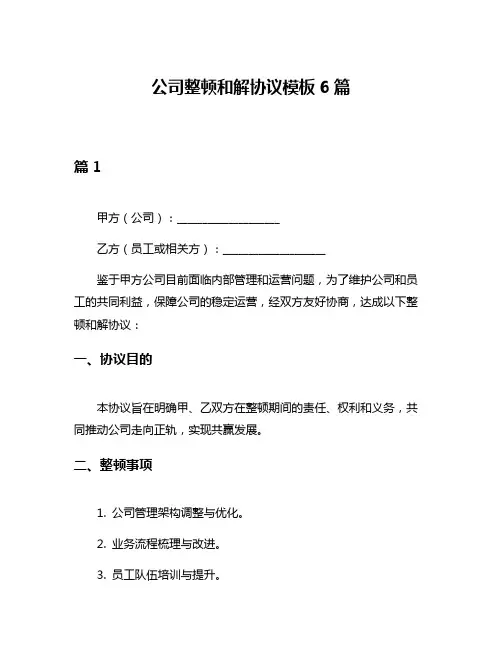 公司整顿和解协议模板 6 篇

篇 1

甲方（公司）：__________________

乙方（员工或相关方）：__________________

鉴于甲方公司目前面临内部管理和运营问题，为了维护公司和员工的共同利益，保障公司的稳定运营，经双方友好协商，达成以下整顿和解协议：

一、协议目的

本协议旨在明确甲、乙双方在整顿期间的责任、权利和义务，共同推动公司走向正轨，实现共赢发展。

二、整顿事项

1. 公司管理架构调整与优化。

2. 业务流程梳理与改进。

3. 员工队伍培训与提升。